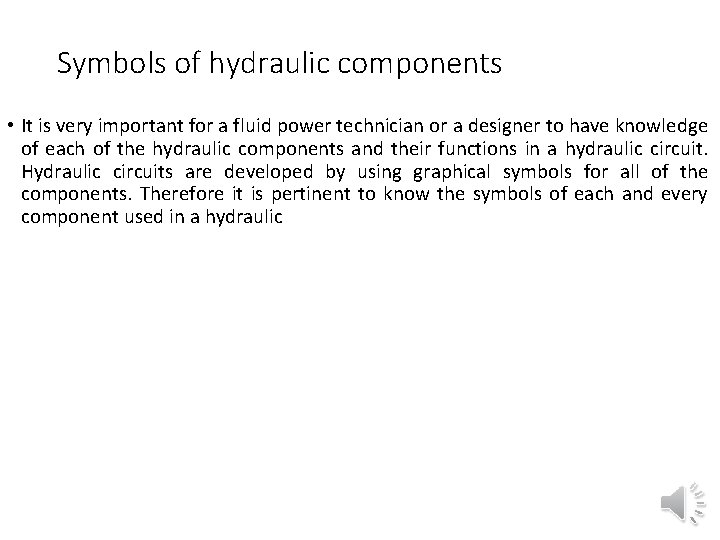 Symbols of hydraulic components

• It is very important for a fluid power technician or a designer to have knowledge of each of the hydraulic components and their functions in a hydraulic circuit. Hydraulic circuits are developed by using graphical symbols for all of the components. Therefore it is pertinent to know the symbols of each and every component used in a hydraulic